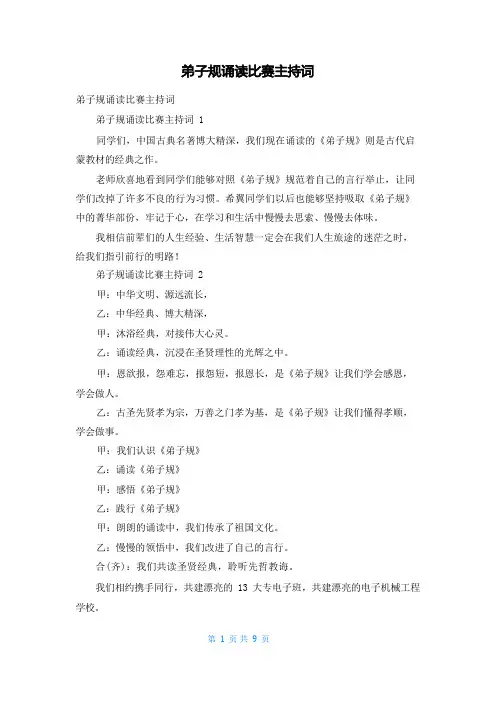 弟子规诵读比赛主持词

弟子规诵读比赛主持词

弟子规诵读比赛主持词 1

同学们，中国古典名著博大精深，我们现在诵读的《弟子规》则是古代启蒙教材的经典之作。

老师欣喜地看到同学们能够对照《弟子规》规范着自己的言行举止，让同学们改掉了许多不良的行为习惯。希冀同学们以后也能够坚持吸取《弟子规》中的菁华部份，牢记于心，在学习和生活中慢慢去思索、慢慢去体味。

我相信前辈们的人生经验、生活智慧一定会在我们人生旅途的迷茫之时，给我们指引前行的明路！

弟子规诵读比赛主持词 2

甲：中华文明、源远流长，

乙：中华经典、博大精深，

甲：沐浴经典，对接伟大心灵。

乙：诵读经典，沉浸在圣贤理性的光辉之中。

甲：恩欲报，怨难忘，报怨短，报恩长，是《弟子规》让我们学会感恩，学会做人。

乙：古圣先贤孝为宗，万善之门孝为基，是《弟子规》让我们懂得孝顺，学会做事。

甲：我们认识《弟子规》

乙：诵读《弟子规》

甲：感悟《弟子规》

乙：践行《弟子规》

甲：朗朗的诵读中，我们传承了祖国文化。

乙：慢慢的领悟中，我们改进了自己的言行。

合(齐)：我们共读圣贤经典，聆听先哲教诲。

我们相约携手同行，共建漂亮的 13 大专电子班，共建漂亮的电子机械工程学校。

第 1 页 共 9 页